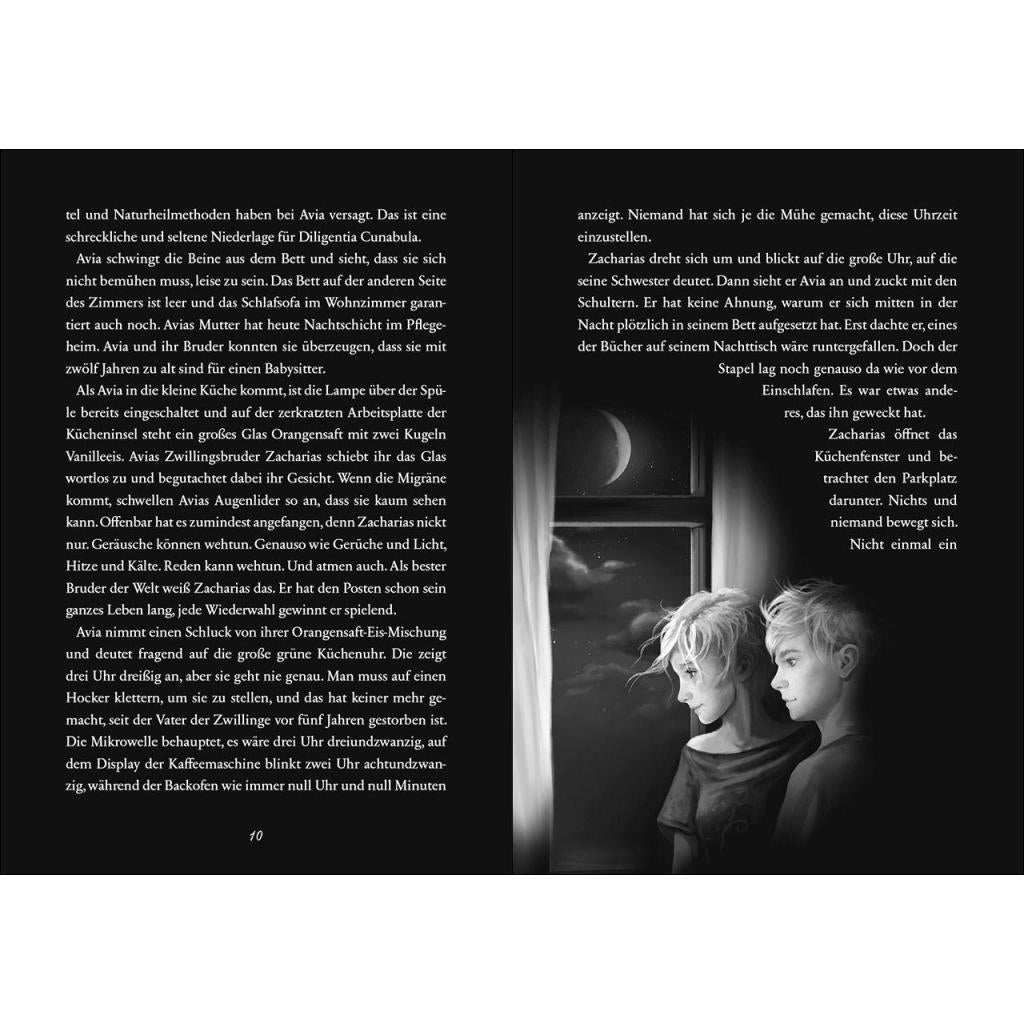 tel und Naturheilmethoden haben bei Avia versagt. Das ist eine schreckliche und seltene Niederlage für Diligentia Cunabula.

Avia schwingt die Beine aus dem Bett und sieht, dass sie sich nicht bemühen muss, leise zu sein. Das Bett auf der anderen Seite des Zimmers ist leer und das Schlafsofa im Wohnzimmer garantiert auch noch. Avias Mutter hat heute Nachtschicht im Pflegeheim. Avia und ihr Bruder konnten sie überzeugen, dass sie mit zwölf Jahren zu alt sind für einen Babysitter.

Als Avia in die kleine Küche kommt, ist die Lampe über der Spüle bereits eingeschaltet und auf der zerkratzten Arbeitsplatte der Kücheninsel steht ein großes Glas Orangensaft mit zwei Kugeln Vanilleeis. Avias Zwillingsbruder Zacharias schiebt ihr das Glas wortlos zu und begutachtet dabei ihr Gesicht. Wenn die Migräne kommt, schwellen Avias Augenlider so an, dass sie kaum sehen kann. Offenbar hat es zumindest angefangen, denn Zacharias nickt nur. Geräusche können wehtun. Genauso wie Gerüche und Licht, Hitze und Kälte. Reden kann wehtun. Und atmen auch. Als bester Bruder der Welt weiß Zacharias das. Er hat den Posten schon sein ganzes Leben lang, jede Wiederwahl gewinnt er spielend.

Avia nimmt einen Schluck von ihrer Orangensaft-Eis-Mischung und deutet fragend auf die große grüne Küchenuhr. Die zeigt drei Uhr dreißig an, aber sie geht nie genau. Man muss auf einen Hocker klettern, um sie zu stellen, und das hat keiner mehr gemacht, seit der Vater der Zwillinge vor fünf Jahren gestorben ist. Die Mikrowelle behauptet, es wäre drei Uhr dreiundzwanzig, auf dem Display der Kaffeemaschine blinkt zwei Uhr achtundzwanzig, während der Backofen wie immer null Uhr und null Minuten

10

anzeigt. Niemand hat sich je die Mühe gemacht, diese Uhrzeit einzustellen.

Zacharias dreht sich um und blickt auf die große Uhr, auf die seine Schwester deutet. Dann sieht er Avia an und zuckt mit den Schultern. Er hat keine Ahnung, warum er sich mitten in der Nacht plötzlich in seinem Bett aufgesetzt hat. Erst dachte er, eines der Bücher auf seinem Nachttisch wäre runtergefallen. Doch der Stapel lag noch genauso da wie vor dem Einschlafen. Es war etwas anderes, das ihn geweckt hat.

Zacharias öffnet das Küchenfenster und betrachtet den Parkplatz darunter. Nichts und niemand bewegt sich. Nicht einmal ein